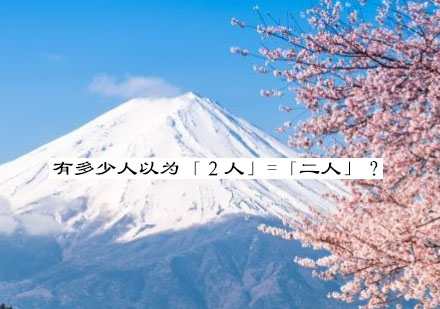 有多少人以为「2人」=「二人」？